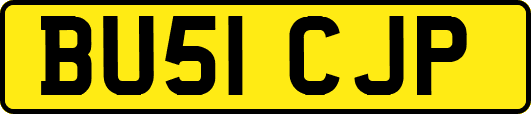 BU51 CJP